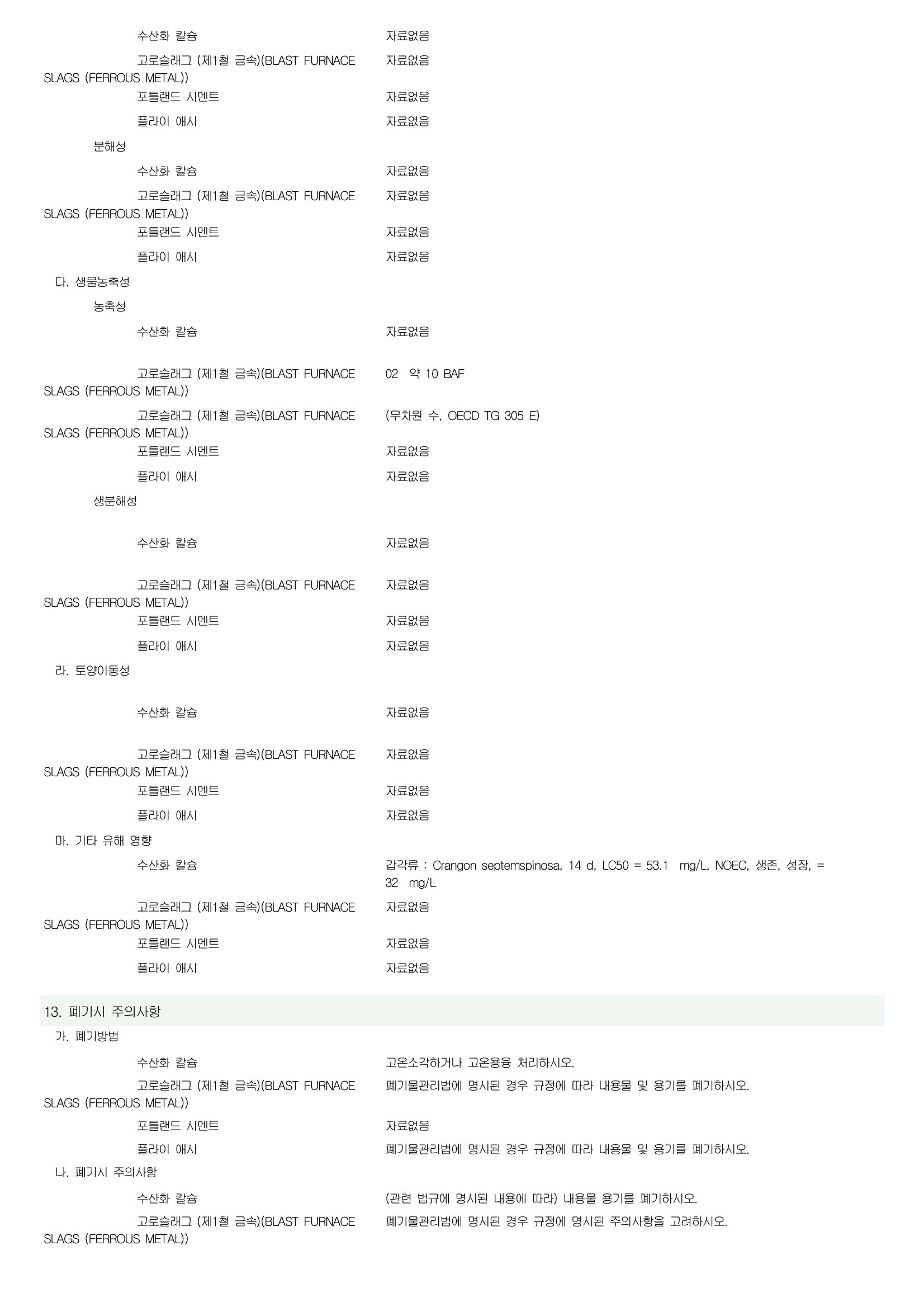 수산화 칼슘 자료없음

고로슬래그 (제1철 금속)(BLAST FURNACE SLAGS (FERROUS METAL)) 자료없음

포틀랜드 시멘트 자료없음

플라이 애시 자료없음

분해성

수산화 칼슘 자료없음

고로슬래그 (제1철 금속)(BLAST FURNACE SLAGS (FERROUS METAL)) 자료없음

포틀랜드 시멘트 자료없음

플라이 애시 자료없음

다. 생물농축성

농축성

수산화 칼슘 자료없음

고로슬래그 (제1철 금속)(BLAST FURNACE SLAGS (FERROUS METAL)) 02 약 10 BAF

고로슬래그 (제1철 금속)(BLAST FURNACE SLAGS (FERROUS METAL)) (무차원 수, OECD TG 305 E)

포틀랜드 시멘트 자료없음

플라이 애시 자료없음

생분해성

수산화 칼슘 자료없음

고로슬래그 (제1철 금속)(BLAST FURNACE SLAGS (FERROUS METAL)) 자료없음

포틀랜드 시멘트 자료없음

플라이 애시 자료없음

라. 토양이동성

수산화 칼슘 자료없음

고로슬래그 (제1철 금속)(BLAST FURNACE SLAGS (FERROUS METAL)) 자료없음

포틀랜드 시멘트 자료없음

플라이 애시 자료없음

마. 기타 유해 영향

수산화 칼슘 갑각류 : Crangon septemspinosa, 14 d, LC50 = 53.1 mg/L, NOEC, 생존, 성장, = 32 mg/L

고로슬래그 (제1철 금속)(BLAST FURNACE SLAGS (FERROUS METAL)) 자료없음

포틀랜드 시멘트 자료없음

플라이 애시 자료없음

13. 폐기시 주의사항

가. 폐기방법

수산화 칼슘 고온소각하거나 고온용융 처리하시오.

고로슬래그 (제1철 금속)(BLAST FURNACE SLAGS (FERROUS METAL)) 폐기물관리법에 명시된 경우 규정에 따라 내용물 및 용기를 폐기하시오.

포틀랜드 시멘트 자료없음

플라이 애시 폐기물관리법에 명시된 경우 규정에 따라 내용물 및 용기를 폐기하시오.

나. 폐기시 주의사항

수산화 칼슘 (관련 법규에 명시된 내용에 따라) 내용물 용기를 폐기하시오.

고로슬래그 (제1철 금속)(BLAST FURNACE SLAGS (FERROUS METAL)) 폐기물관리법에 명시된 경우 규정에 명시된 주의사항을 고려하시오.